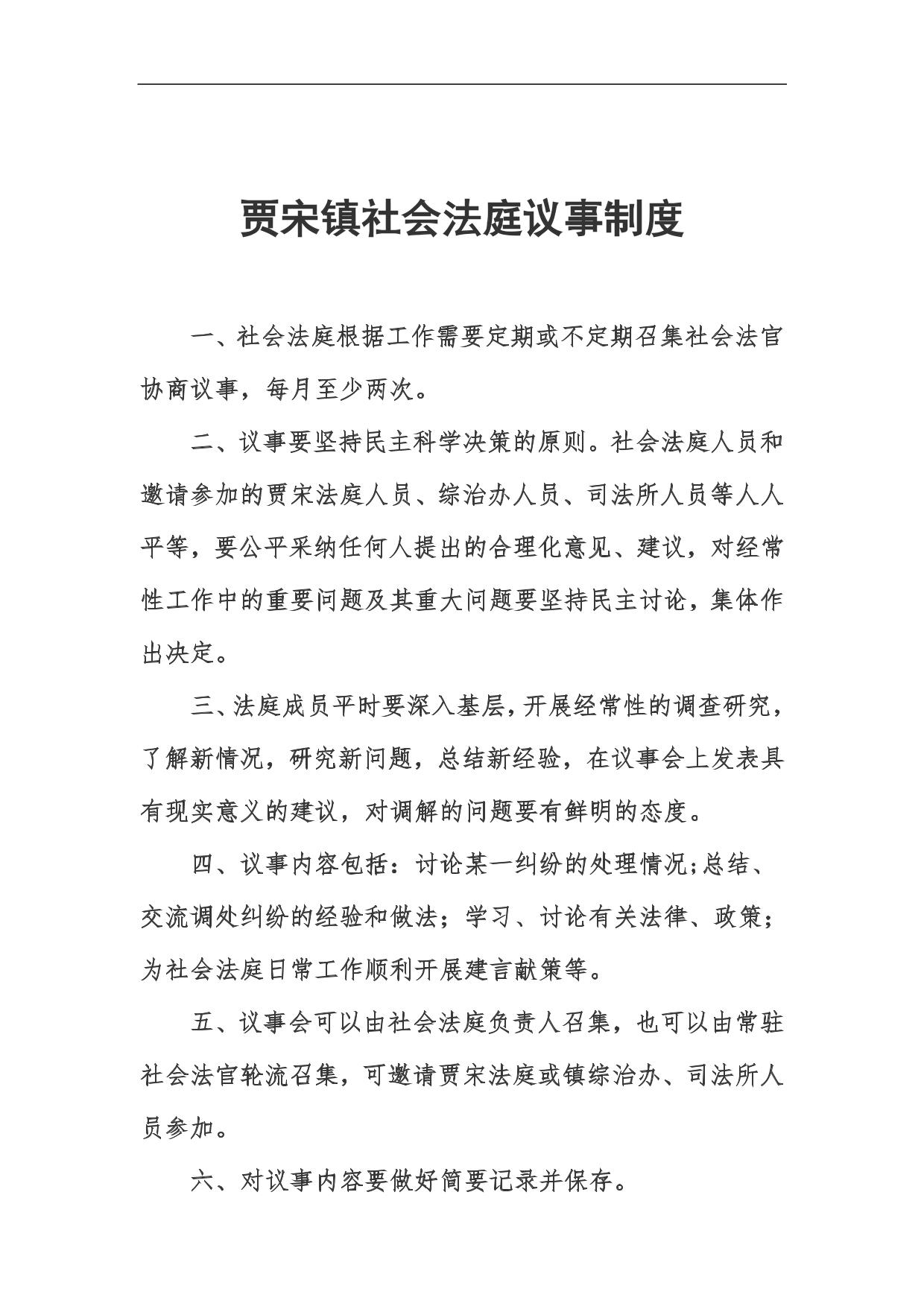 贾宋镇社会法庭议事制度

一、社会法庭根据工作需要定期或不定期召集社会法官协商议事，每月至少两次。

二、议事要坚持民主科学决策的原则。社会法庭人员和邀请参加的贾宋法庭人员、综治办人员、司法所人员等人人平等，要公平采纳任何人提出的合理化意见、建议，对经常性工作中的重要问题及其重大问题要坚持民主讨论，集体作出决定。

三、法庭成员平时要深入基层，开展经常性的调查研究，了解新情况，研究新问题，总结新经验，在议事会上发表具有现实意义的建议，对调解的问题要有鲜明的态度。

四、议事内容包括：讨论某一纠纷的处理情况；总结、交流调处纠纷的经验和做法；学习、讨论有关法律、政策；为社会法庭日常工作顺利开展建言献策等。

五、议事会可以由社会法庭负责人召集，也可以由常驻社会法官轮流召集，可邀请贾宋法庭或镇综治办、司法所人员参加。

六、对议事内容要做好简要记录并保存。